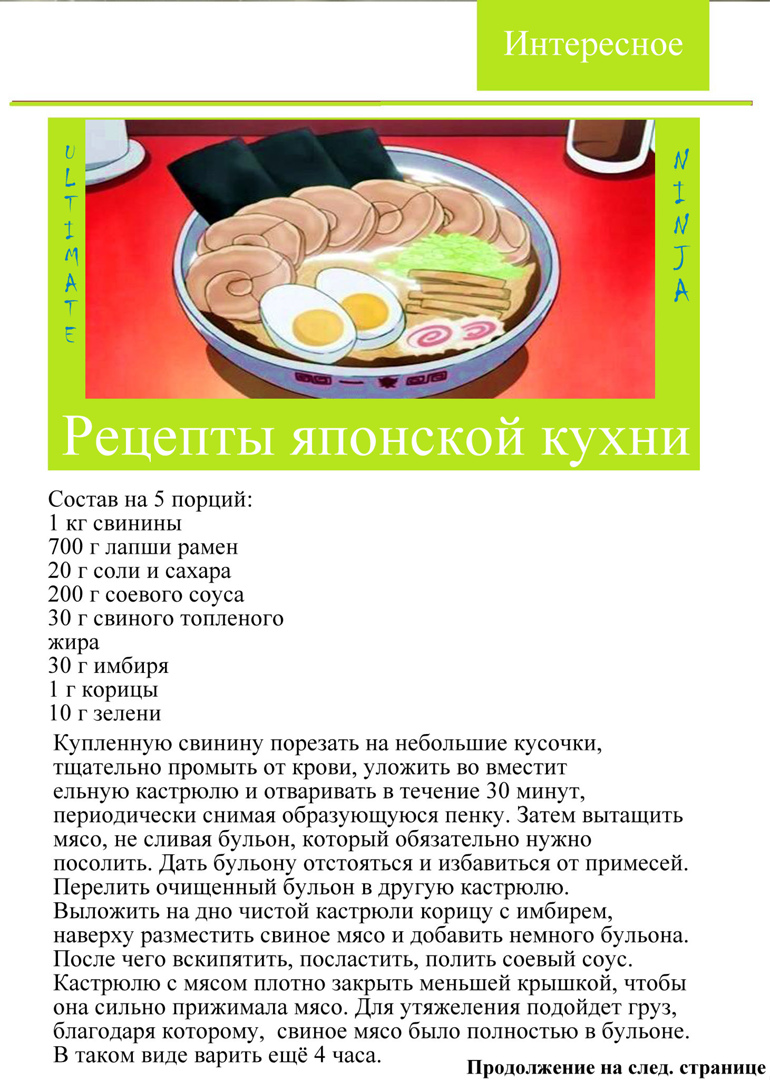 Интересное

ULTIMATE

NINJA

Рецепты японской кухни

Состав на 5 порций:
1 кг свинины
700 г лапши рамен
20 г соли и сахара
200 г соевого соуса
30 г свиного топленого жира
30 г имбиря
1 г корицы
10 г зелени

Купленную свинину порезать на небольшие кусочки, тщательно промыть от крови, уложить во вместит ельную кастрюлю и отваривать в течение 30 минут, периодически снимая образующуюся пенку. Затем вытащить мясо, не сливая бульон, который обязательно нужно посолить. Дать бульону отстояться и избавиться от примесей. Перелить очищенный бульон в другую кастрюлю. Выложить на дно чистой кастрюли корицу с имбирем, наверху разместить свиное мясо и добавить немного бульона. После чего вскипятить, посластить, полить соевый соус. Кастрюлю с мясом плотно закрыть меньшей крышкой, чтобы она сильно прижимала мясо. Для утяжеления подойдет груз, благодаря которому, свиное мясо было полностью в бульоне. В таком виде варить ещё 4 часа.

Продолжение на след. странице